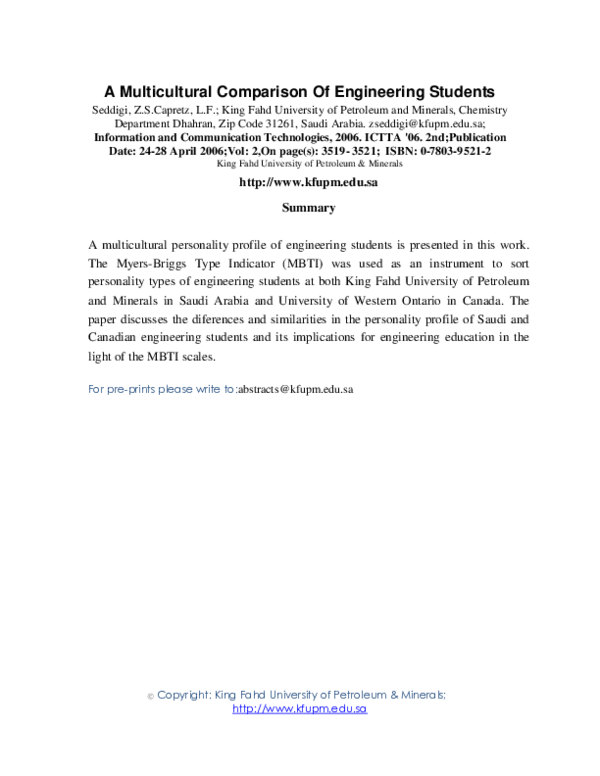 A Multicultural Comparison Of Engineering Students

Seddigi, Z.S.Capretz, L.F.; King Fahd University of Petroleum and Minerals, Chemistry Department Dhahran, Zip Code 31261, Saudi Arabia. zseddigi@kfupm.edu.sa;

Information and Communication Technologies, 2006. ICTTA '06. 2nd;Publication Date: 24-28 April 2006;Vol: 2,On page(s): 3519- 3521; ISBN: 0-7803-9521-2

King Fahd University of Petroleum & Minerals

http://www.kfupm.edu.sa

Summary

A multicultural personality profile of engineering students is presented in this work. The Myers-Briggs Type Indicator (MBTI) was used as an instrument to sort personality types of engineering students at both King Fahd University of Petroleum and Minerals in Saudi Arabia and University of Western Ontario in Canada. The paper discusses the diferences and similarities in the personality profile of Saudi and Canadian engineering students and its implications for engineering education in the light of the MBTI scales.

For pre-prints please write to:abstracts@kfupm.edu.sa

© Copyright: King Fahd University of Petroleum & Minerals; http://www.kfupm.edu.sa